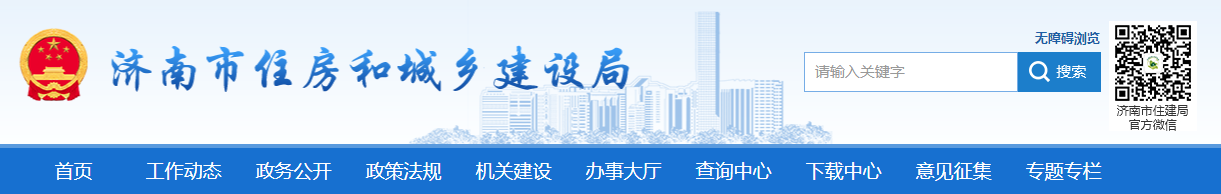 济南市住房和城乡建设局

无障碍浏览

请输入关键字

搜索

济南市住建局
官方微信

首页 工作动态 政务公开 政策法规 机关建设 办事大厅 查询中心 下载中心 意见征集 专题专栏